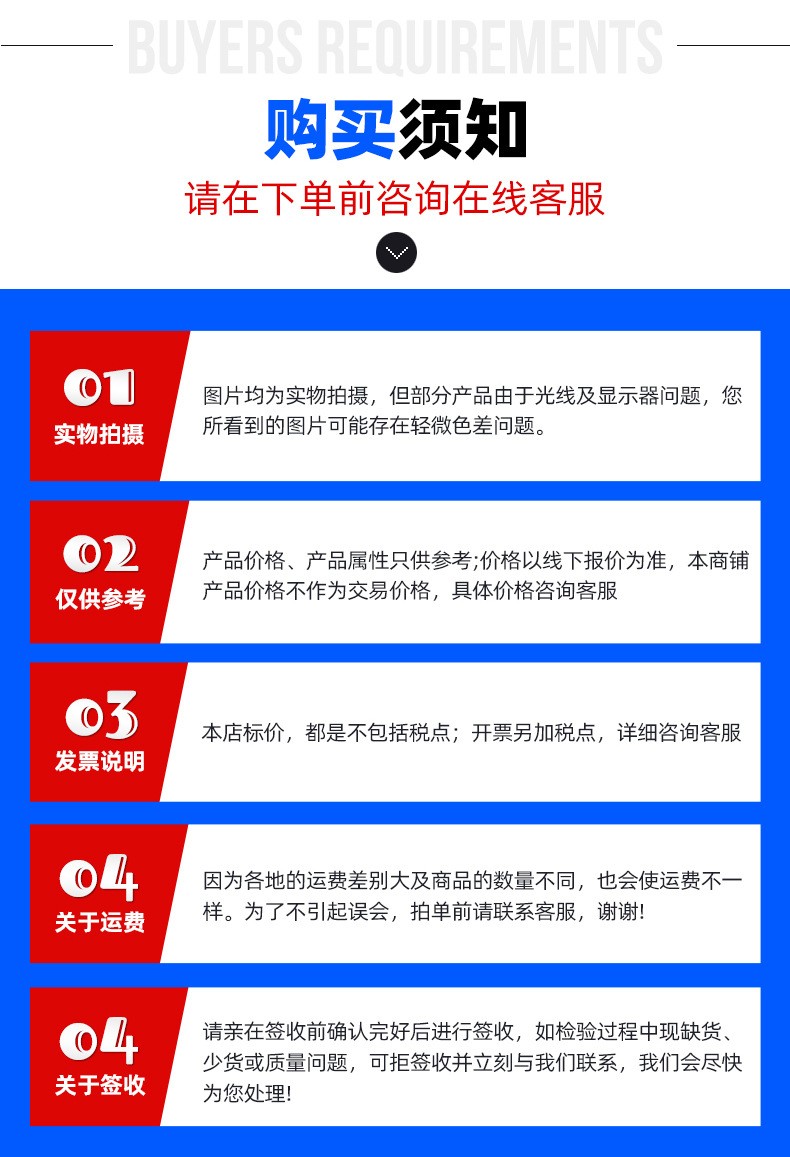 BUYERS REQUIREMENTS

购买须知

请在下单前咨询在线客服

01
实物拍摄

图片均为实物拍摄，但部分产品由于光线及显示器问题，您所看到的图片可能存在轻微色差问题。

02
仅供参考

产品价格、产品属性只供参考;价格以线下报价为准，本商铺产品价格不作为交易价格，具体价格咨询客服

03
发票说明

本店标价，都是不包括税点；开票另加税点，详细咨询客服

04
关于运费

因为各地的运费差别大及商品的数量不同，也会使运费不一样。为了不引起误会，拍单前请联系客服，谢谢!

04
关于签收

请亲在签收前确认完好后进行签收，如检验过程中现缺货、少货或质量问题，可拒签收并立刻与我们联系，我们会尽快为您处理!